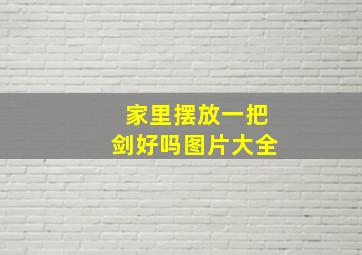 家里摆放一把剑好吗图片大全